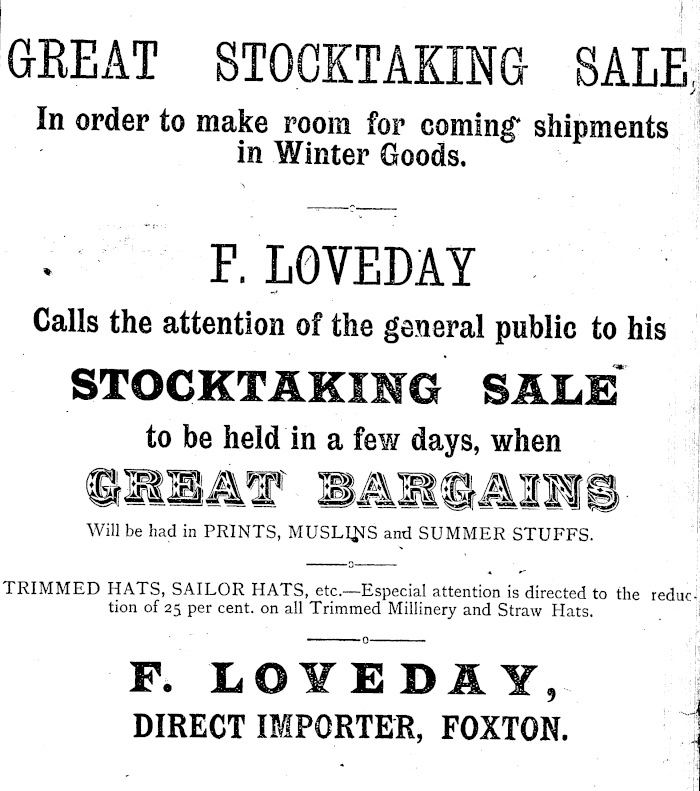 GREAT STOCKTAKING SALE,

In order to make room for coming shipments in Winter Goods.

F. LOVEDAY

Calls the attention of the general public to his

STOCKTAKING SALE

to be held in a few days, when

GREAT BARGAINS

Will be had in PRINTS, MUSLINS and SUMMER STUFFS.

TRIMMED HATS, SAILOR HATS, etc.—Especial attention is directed to the reduction of 25 per cent. on all Trimmed Millinery and Straw Hats.

F. LOVEDAY,

DIRECT IMPORTER, FOXTON.